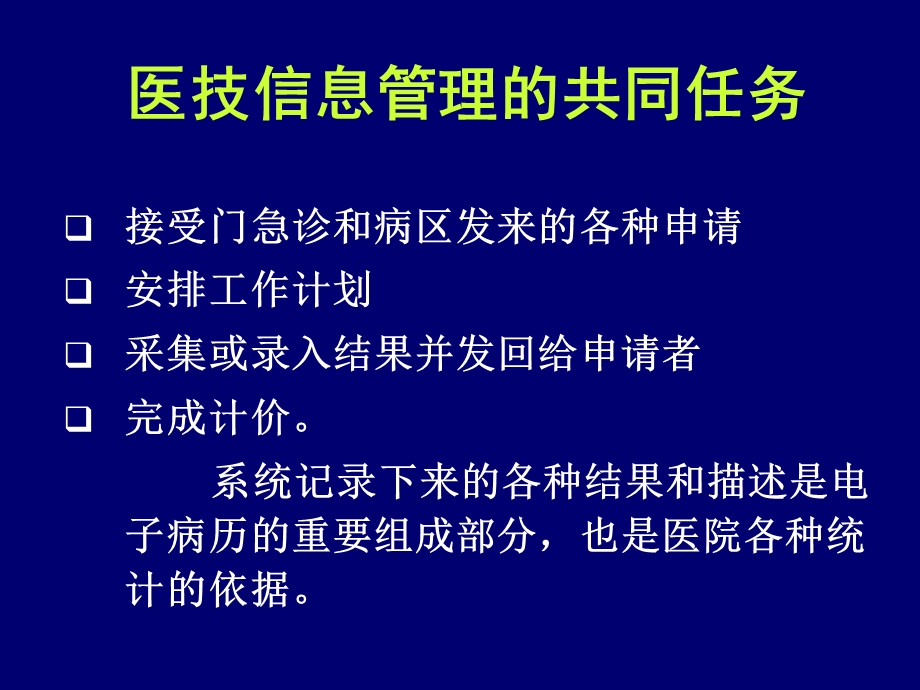 医技信息管理的共同任务

❑ 接受门急诊和病区发来的各种申请
❑ 安排工作计划
❑ 采集或录入结果并发回给申请者
❑ 完成计价。

系统记录下来的各种结果和描述是电子病历的重要组成部分，也是医院各种统计的依据。